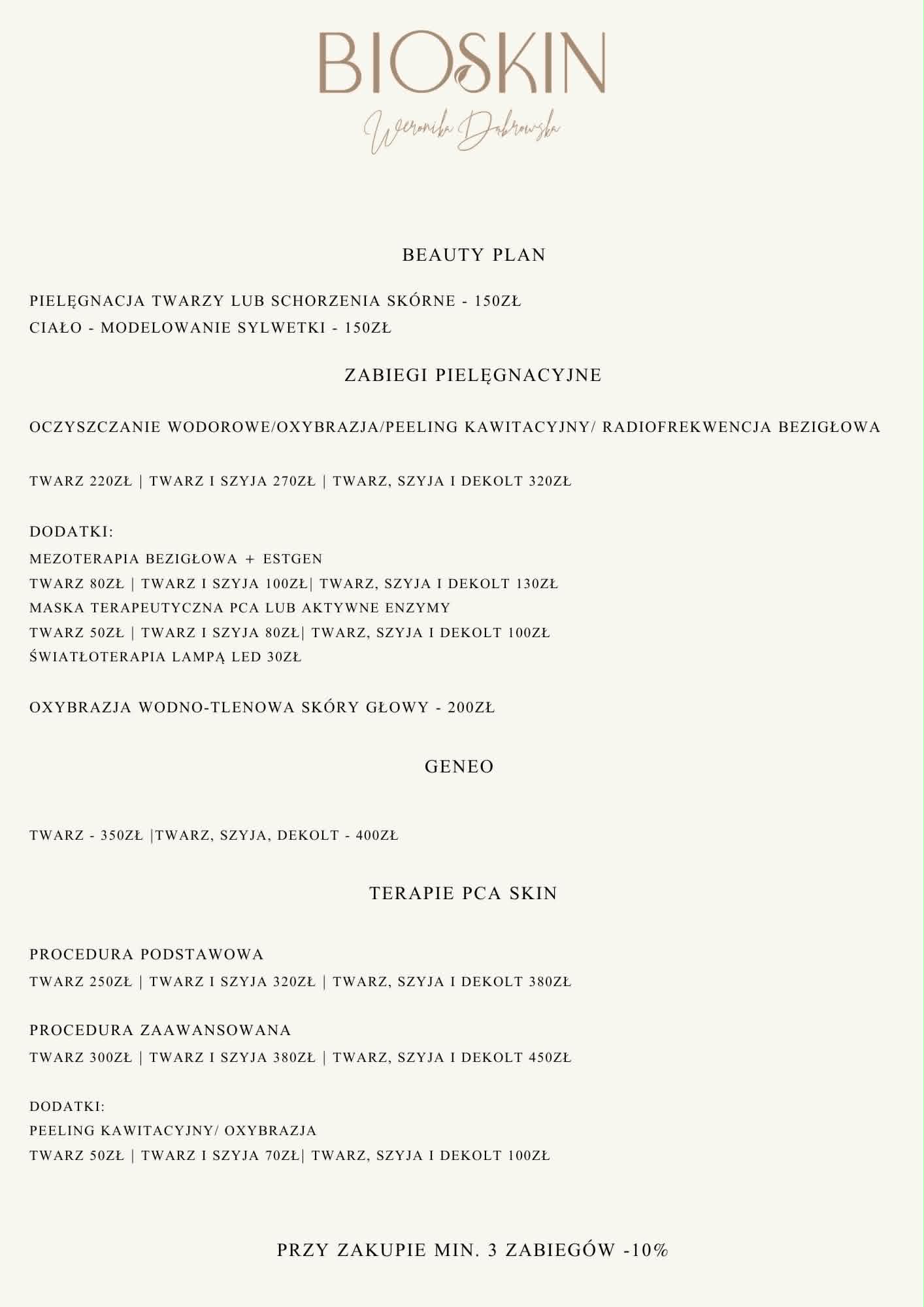 BIOSKIN
Weronika Dąbrowska

BEAUTY PLAN

PIELĘGNACJA TWARZY LUB SCHORZENIA SKÓRNE - 150ZŁ
CIAŁO - MODELOWANIE SYLWETKI - 150ZŁ

ZABIEGI PIELĘGNACYJNE

OCZYSZCZANIE WODOROWE/OXYBRAZJA/PEELING KAWITACYJNY/ RADIOFREKWENCJA BEZIGŁOWA

TWARZ 220ZŁ | TWARZ I SZYJA 270ZŁ | TWARZ, SZYJA I DEKOLT 320ZŁ

DODATKI:
MEZOTERAPIA BEZIGŁOWA + ESTGEN
TWARZ 80ZŁ | TWARZ I SZYJA 100ZŁ| TWARZ, SZYJA I DEKOLT 130ZŁ
MASKA TERAPEUTYCZNA PCA LUB AKTYWNE ENZYMY
TWARZ 50ZŁ | TWARZ I SZYJA 80ZŁ| TWARZ, SZYJA I DEKOLT 100ZŁ
ŚWIATŁOTERAPIA LAMPĄ LED 30ZŁ

OXYBRAZJA WODNO-TLENOWA SKÓRY GŁOWY - 200ZŁ

GENEO

TWARZ - 350ZŁ |TWARZ, SZYJA, DEKOLT - 400ZŁ

TERAPIE PCA SKIN

PROCEDURA PODSTAWOWA
TWARZ 250ZŁ | TWARZ I SZYJA 320ZŁ | TWARZ, SZYJA I DEKOLT 380ZŁ

PROCEDURA ZAAWANSOWANA
TWARZ 300ZŁ | TWARZ I SZYJA 380ZŁ | TWARZ, SZYJA I DEKOLT 450ZŁ

DODATKI:
PEELING KAWITACYJNY/ OXYBRAZJA
TWARZ 50ZŁ | TWARZ I SZYJA 70ZŁ| TWARZ, SZYJA I DEKOLT 100ZŁ

PRZY ZAKUPIE MIN. 3 ZABIEGÓW -10%